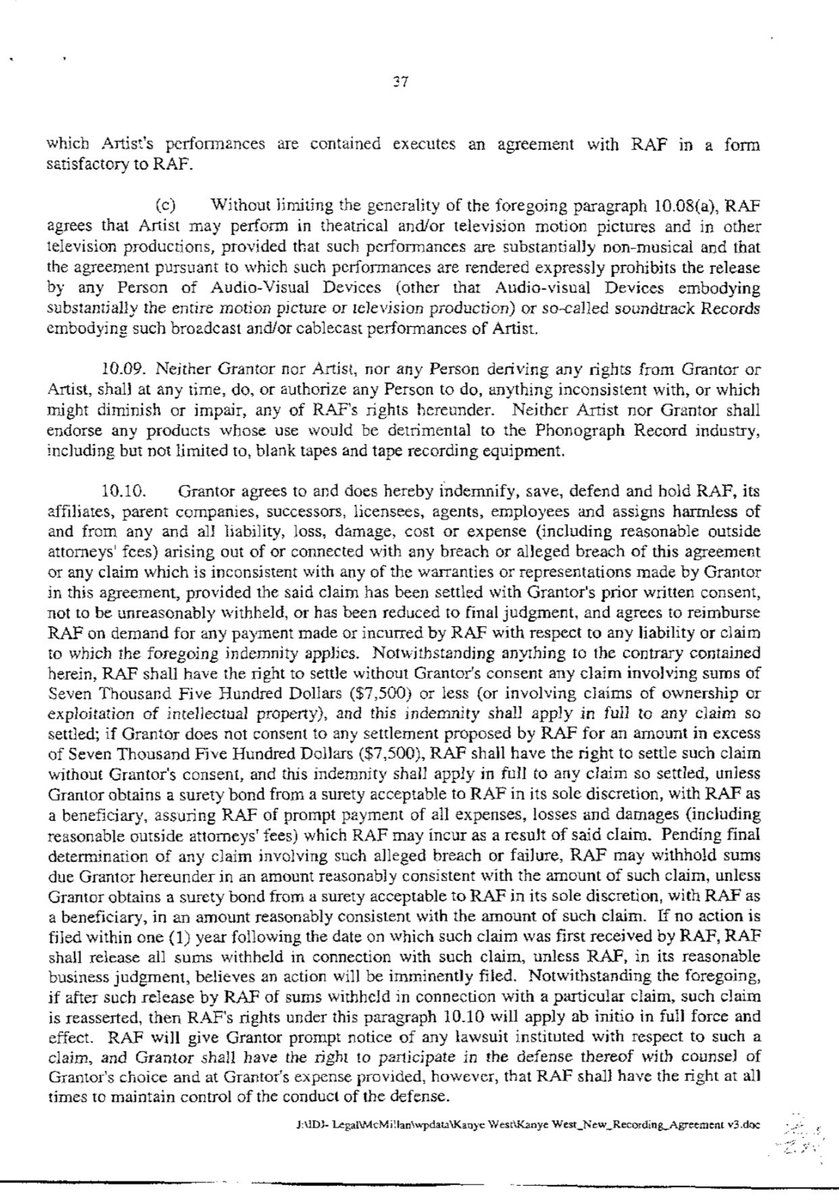 37

which Artist's performances are contained executes an agreement with RAF in a form satisfactory to RAF.

(c) Without limiting the generality of the foregoing paragraph 10.08(a), RAF agrees that Artist may perform in theatrical and/or television motion pictures and in other television productions, provided that such performances are substantially non-musical and that the agreement pursuant to which such performances are rendered expressly prohibits the release by any Person of Audio-Visual Devices (other that Audio-visual Devices embodying substantially the entire motion picture or television production) or so-called soundtrack Records embodying such broadcast and/or cablecast performances of Artist.

10.09. Neither Grantor nor Artist, nor any Person deriving any rights from Grantor or Artist, shall at any time, do, or authorize any Person to do, anything inconsistent with, or which might diminish or impair, any of RAF's rights hereunder. Neither Artist nor Grantor shall endorse any products whose use would be detrimental to the Phonograph Record industry, including but not limited to, blank tapes and tape recording equipment.

10.10. Grantor agrees to and does hereby indemnify, save, defend and hold RAF, its affiliates, parent companies, successors, licensees, agents, employees and assigns harmless of and from any and all liability, loss, damage, cost or expense (including reasonable outside attorneys' fees) arising out of or connected with any breach or alleged breach of this agreement or any claim which is inconsistent with any of the warranties or representations made by Grantor in this agreement, provided the said claim has been settled with Grantor's prior written consent, not to be unreasonably withheld, or has been reduced to final judgment, and agrees to reimburse RAF on demand for any payment made or incurred by RAF with respect to any liability or claim to which the foregoing indemnity applies. Notwithstanding anything to the contrary contained herein, RAF shall have the right to settle without Grantor's consent any claim involving sums of Seven Thousand Five Hundred Dollars ($7,500) or less (or involving claims of ownership or exploitation of intellectual property), and this indemnity shall apply in full to any claim so settled; if Grantor does not consent to any settlement proposed by RAF for an amount in excess of Seven Thousand Five Hundred Dollars ($7,500), RAF shall have the right to settle such claim without Grantor's consent, and this indemnity shall apply in full to any claim so settled, unless Grantor obtains a surety bond from a surety acceptable to RAF in its sole discretion, with RAF as a beneficiary, assuring RAF of prompt payment of all expenses, losses and damages (including reasonable outside attorneys' fees) which RAF may incur as a result of said claim. Pending final determination of any claim involving such alleged breach or failure, RAF may withhold sums due Grantor hereunder in an amount reasonably consistent with the amount of such claim, unless Grantor obtains a surety bond from a surety acceptable to RAF in its sole discretion, with RAF as a beneficiary, in an amount reasonably consistent with the amount of such claim. If no action is filed within one (1) year following the date on which such claim was first received by RAF, RAF shall release all sums withheld in connection with such claim, unless RAF, in its reasonable business judgment, believes an action will be imminently filed. Notwithstanding the foregoing, if after such release by RAF of sums withheld in connection with a particular claim, such claim is reasserted, then RAF's rights under this paragraph 10.10 will apply ab initio in full force and effect. RAF will give Grantor prompt notice of any lawsuit instituted with respect to such a claim, and Grantor shall have the right to participate in the defense thereof with counsel of Grantor's choice and at Grantor's expense provided, however, that RAF shall have the right at all times to maintain control of the conduct of the defense.

J:\IDJ- Legal\McMillan\wpdata\Kanye West\Kanye West_New_Recording_Agreement v3.doc